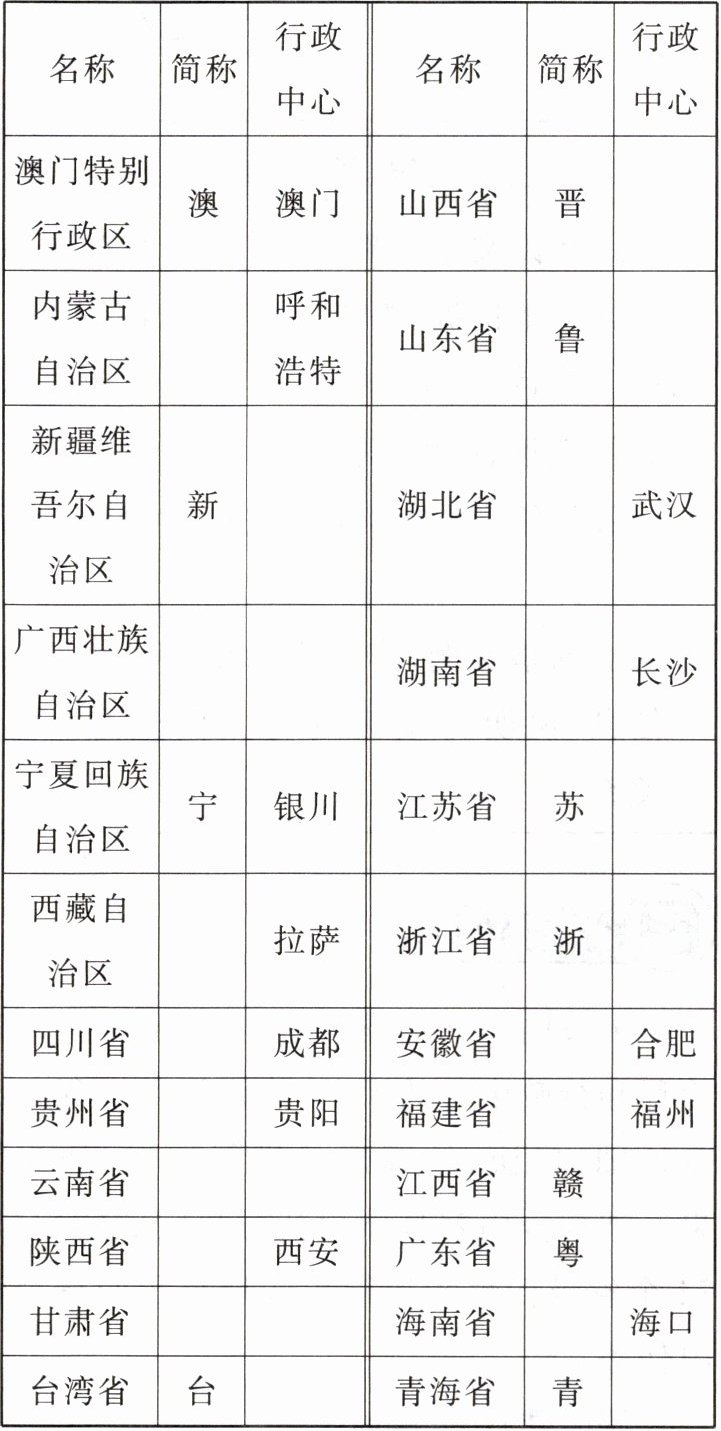 | 名称 | 简称 | 行政中心 | 名称 | 简称 | 行政中心 |
|---|---|---|---|---|---|
| 澳门特别行政区 | 澳 | 澳门 | 山西省 | 晋 | |
| 内蒙古自治区 | | 呼和浩特 | 山东省 | 鲁 | |
| 新疆维吾尔自治区 | 新 | | 湖北省 | | 武汉 |
| 广西壮族自治区 | | | 湖南省 | | 长沙 |
| 宁夏回族自治区 | 宁 | 银川 | 江苏省 | 苏 | |
| 西藏自治区 | | 拉萨 | 浙江省 | 浙 | |
| 四川省 | | 成都 | 安徽省 | | 合肥 |
| 贵州省 | | 贵阳 | 福建省 | | 福州 |
| 云南省 | | | 江西省 | 赣 | |
| 陕西省 | | 西安 | 广东省 | 粤 | |
| 甘肃省 | | | 海南省 | | 海口 |
| 台湾省 | 台 | | 青海省 | 青 | |